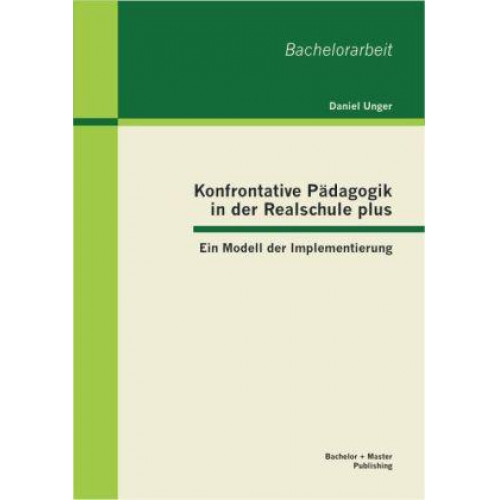 Bachelorarbeit

Daniel Unger

Konfrontative Pädagogik in der Realschule plus

Ein Modell der Implementierung

Bachelor + Master Publishing